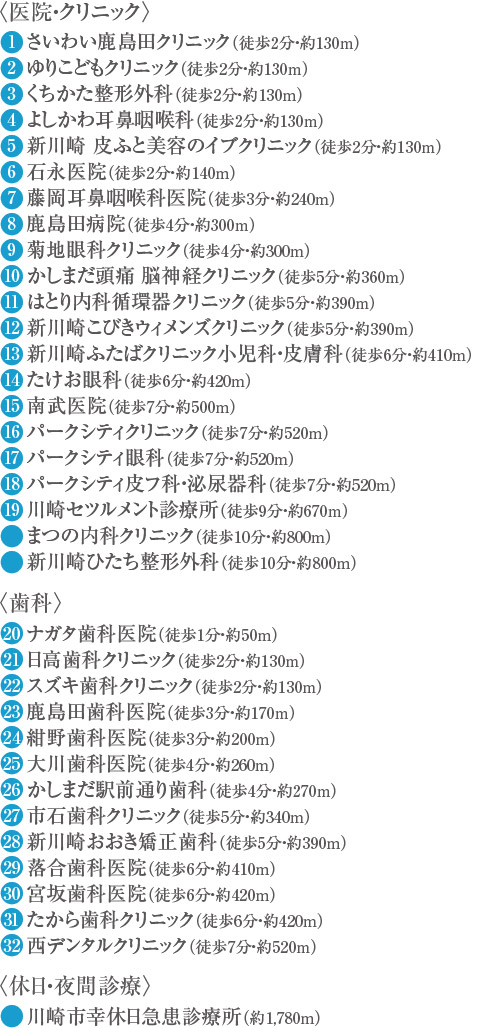 〈医院・クリニック〉
1 さいわい鹿島田クリニック(徒歩2分・約130m)
2 ゆりこどもクリニック(徒歩2分・約130m)
3 くちかた整形外科(徒歩2分・約130m)
4 よしかわ耳鼻咽喉科(徒歩2分・約130m)
5 新川崎 皮ふと美容のイブクリニック(徒歩2分・約130m)
6 石永医院(徒歩2分・約140m)
7 藤岡耳鼻咽喉科医院(徒歩3分・約240m)
8 鹿島田病院(徒歩4分・約300m)
9 菊地眼科クリニック(徒歩4分・約300m)
10 かしまだ頭痛 脳神経クリニック(徒歩5分・約360m)
11 はとり内科循環器クリニック(徒歩5分・約390m)
12 新川崎こびきウィメンズクリニック(徒歩5分・約390m)
13 新川崎ふたばクリニック小児科・皮膚科(徒歩6分・約410m)
14 たけお眼科(徒歩6分・約420m)
15 南武医院(徒歩7分・約500m)
16 パークシティクリニック(徒歩7分・約520m)
17 パークシティ眼科(徒歩7分・約520m)
18 パークシティ皮フ科・泌尿器科(徒歩7分・約520m)
19 川崎セツルメント診療所(徒歩9分・約670m)
まつの内科クリニック(徒歩10分・約800m)
新川崎ひたち整形外科(徒歩10分・約800m)

〈歯科〉
20 ナガタ歯科医院(徒歩1分・約50m)
21 日高歯科クリニック(徒歩2分・約130m)
22 スズキ歯科クリニック(徒歩2分・約130m)
23 鹿島田歯科医院(徒歩3分・約170m)
24 紺野歯科医院(徒歩3分・約200m)
25 大川歯科医院(徒歩4分・約260m)
26 かしまだ駅前通り歯科(徒歩4分・約270m)
27 市石歯科クリニック(徒歩5分・約340m)
28 新川崎おおき矯正歯科(徒歩5分・約390m)
29 落合歯科医院(徒歩6分・約410m)
30 宮坂歯科医院(徒歩6分・約420m)
31 たから歯科クリニック(徒歩6分・約420m)
32 西デンタルクリニック(徒歩7分・約520m)

〈休日・夜間診療〉
川崎市幸休日急患診療所(約1,780m)